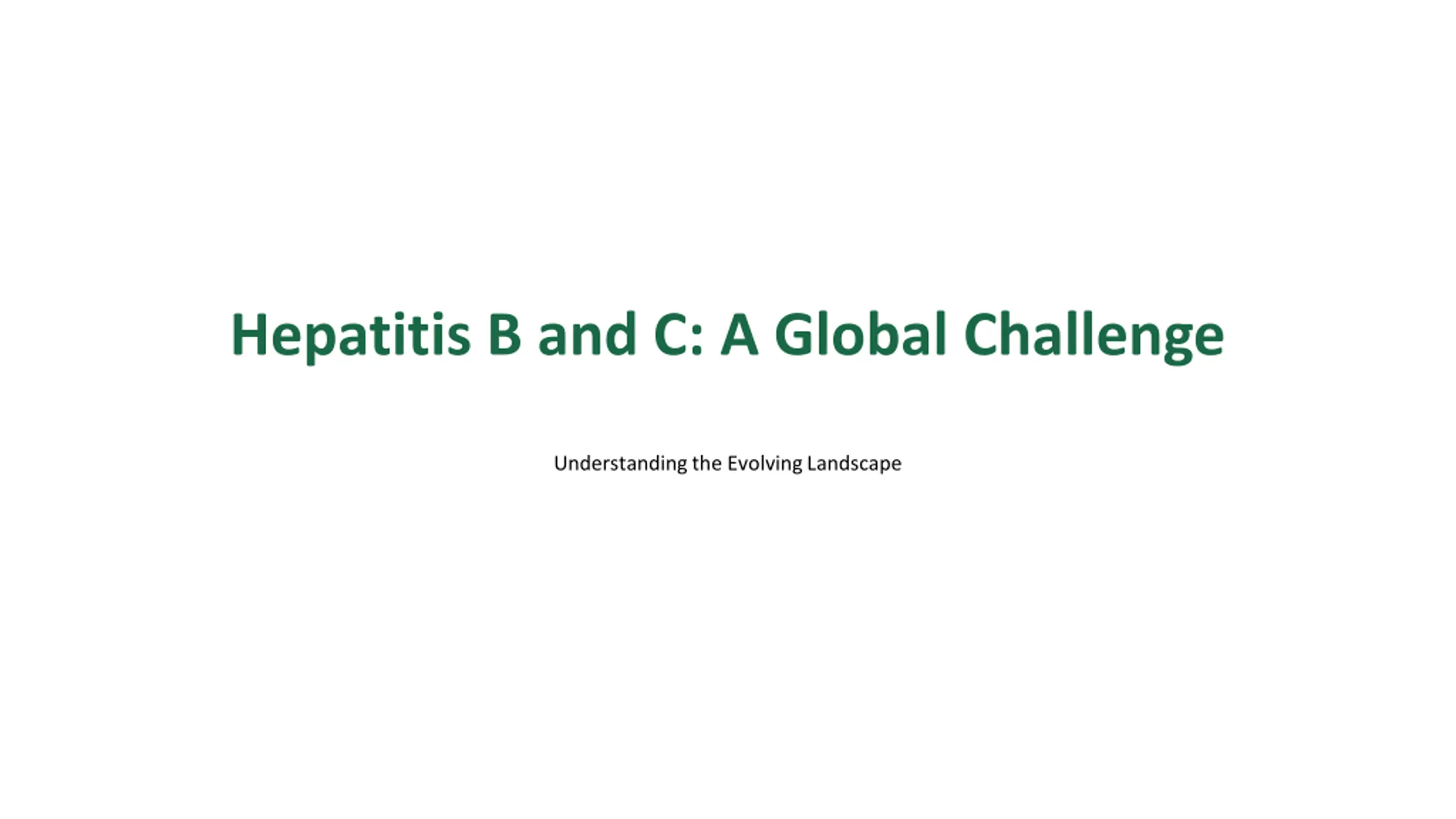 Hepatitis B and C: A Global Challenge

Understanding the Evolving Landscape